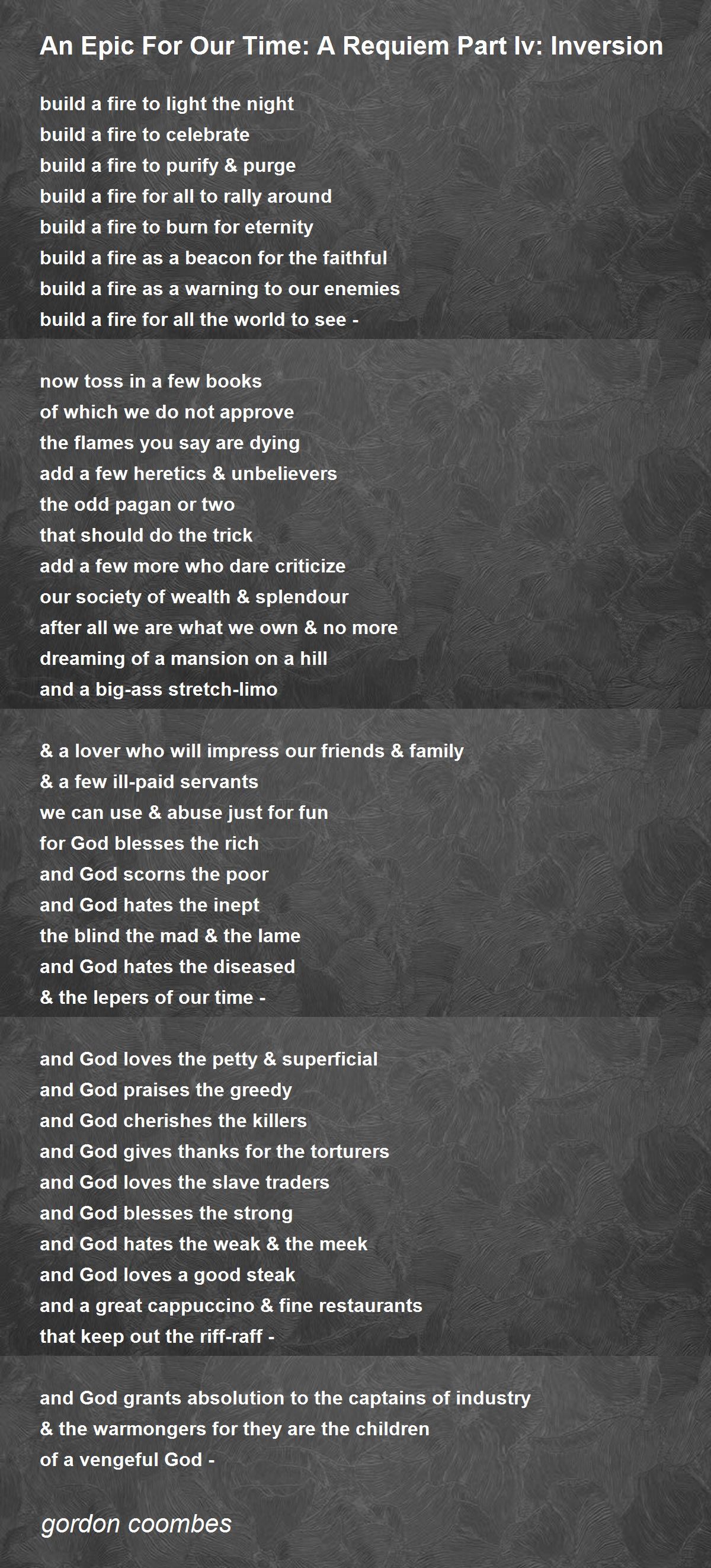 An Epic For Our Time: A Requiem Part Iv: Inversion

build a fire to light the night
build a fire to celebrate
build a fire to purify & purge
build a fire for all to rally around
build a fire to burn for eternity
build a fire as a beacon for the faithful
build a fire as a warning to our enemies
build a fire for all the world to see -

now toss in a few books
of which we do not approve
the flames you say are dying
add a few heretics & unbelievers
the odd pagan or two
that should do the trick
add a few more who dare criticize
our society of wealth & splendour
after all we are what we own & no more
dreaming of a mansion on a hill
and a big-ass stretch-limo

& a lover who will impress our friends & family
& a few ill-paid servants
we can use & abuse just for fun
for God blesses the rich
and God scorns the poor
and God hates the inept
the blind the mad & the lame
and God hates the diseased
& the lepers of our time -

and God loves the petty & superficial
and God praises the greedy
and God cherishes the killers
and God gives thanks for the torturers
and God loves the slave traders
and God blesses the strong
and God hates the weak & the meek
and God loves a good steak
and a great cappuccino & fine restaurants
that keep out the riff-raff -

and God grants absolution to the captains of industry
& the warmongers for they are the children
of a vengeful God -

gordon coombes